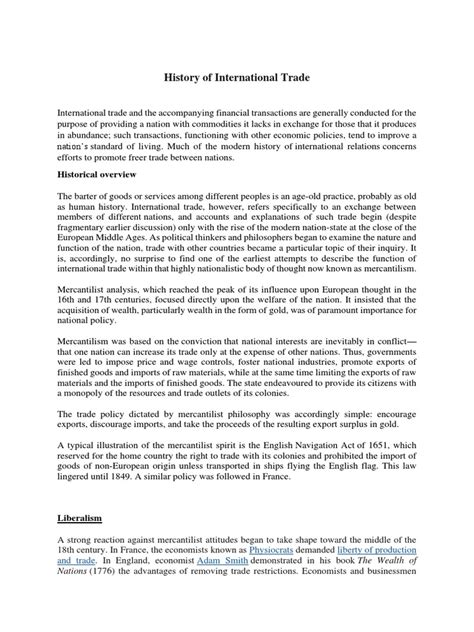 History of International Trade

International trade and the accompanying financial transactions are generally conducted for the purpose of providing a nation with commodities it lacks in exchange for those that it produces in abundance; such transactions, functioning with other economic policies, tend to improve a nation's standard of living. Much of the modern history of international relations concerns efforts to promote freer trade between nations.

Historical overview

The barter of goods or services among different peoples is an age-old practice, probably as old as human history. International trade, however, refers specifically to an exchange between members of different nations, and accounts and explanations of such trade begin (despite fragmentary earlier discussion) only with the rise of the modern nation-state at the close of the European Middle Ages. As political thinkers and philosophers began to examine the nature and function of the nation, trade with other countries became a particular topic of their inquiry. It is, accordingly, no surprise to find one of the earliest attempts to describe the function of international trade within that highly nationalistic body of thought now known as mercantilism.

Mercantilist analysis, which reached the peak of its influence upon European thought in the 16th and 17th centuries, focused directly upon the welfare of the nation. It insisted that the acquisition of wealth, particularly wealth in the form of gold, was of paramount importance for national policy.

Mercantilism was based on the conviction that national interests are inevitably in conflict—that one nation can increase its trade only at the expense of other nations. Thus, governments were led to impose price and wage controls, foster national industries, promote exports of finished goods and imports of raw materials, while at the same time limiting the exports of raw materials and the imports of finished goods. The state endeavoured to provide its citizens with a monopoly of the resources and trade outlets of its colonies.

The trade policy dictated by mercantilist philosophy was accordingly simple: encourage exports, discourage imports, and take the proceeds of the resulting export surplus in gold.

A typical illustration of the mercantilist spirit is the English Navigation Act of 1651, which reserved for the home country the right to trade with its colonies and prohibited the import of goods of non-European origin unless transported in ships flying the English flag. This law lingered until 1849. A similar policy was followed in France.

Liberalism

A strong reaction against mercantilist attitudes began to take shape toward the middle of the 18th century. In France, the economists known as Physiocrats demanded liberty of production and trade. In England, economist Adam Smith demonstrated in his book The Wealth of Nations (1776) the advantages of removing trade restrictions. Economists and businessmen